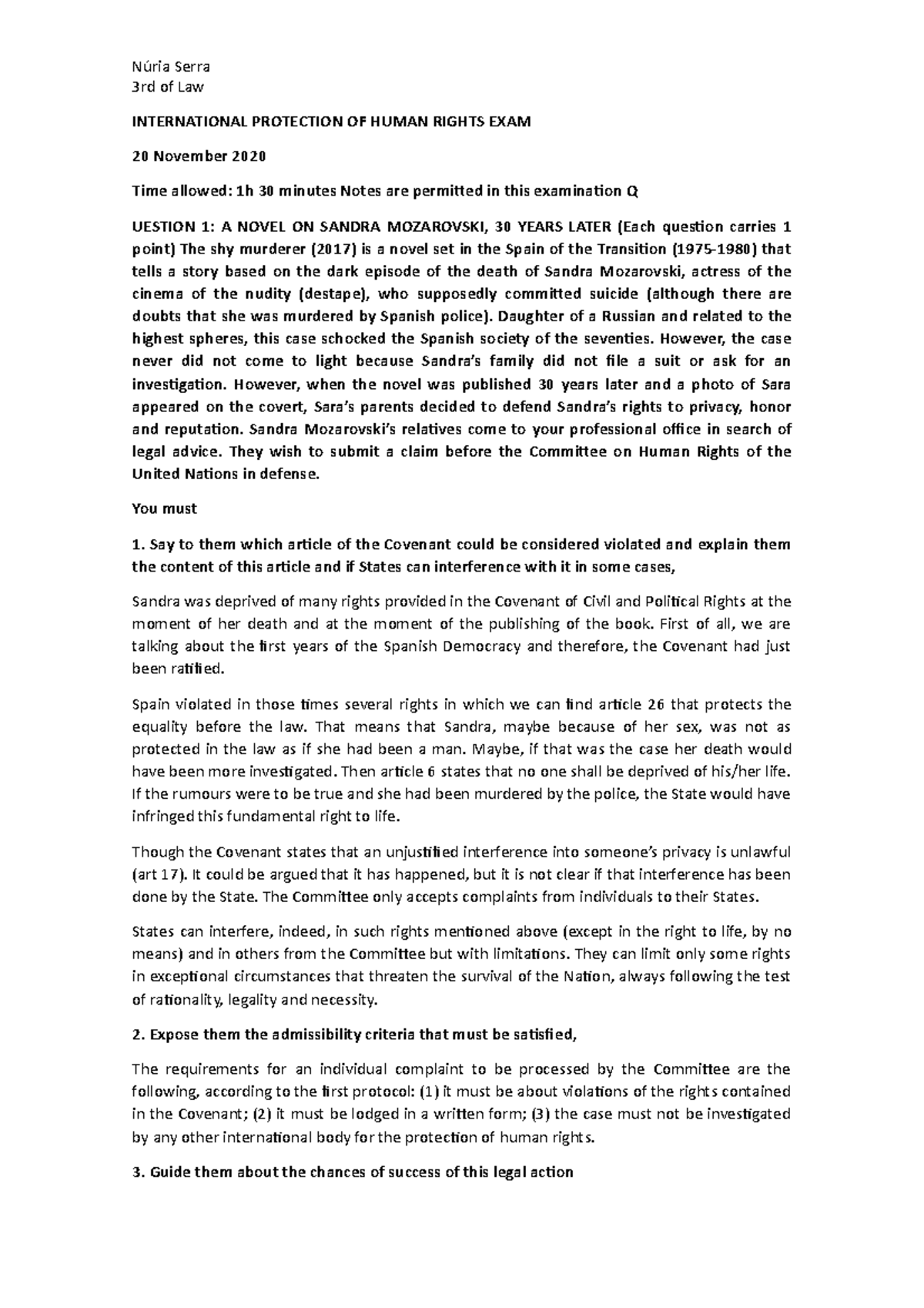 Núria Serra
3rd of Law

INTERNATIONAL PROTECTION OF HUMAN RIGHTS EXAM

20 November 2020

Time allowed: 1h 30 minutes Notes are permitted in this examination Q

UESTION 1: A NOVEL ON SANDRA MOZAROVSKI, 30 YEARS LATER (Each question carries 1 point) The shy murderer (2017) is a novel set in the Spain of the Transition (1975-1980) that tells a story based on the dark episode of the death of Sandra Mozarovski, actress of the cinema of the nudity (destape), who supposedly committed suicide (although there are doubts that she was murdered by Spanish police). Daughter of a Russian and related to the highest spheres, this case schocked the Spanish society of the seventies. However, the case never did not come to light because Sandra's family did not file a suit or ask for an investigation. However, when the novel was published 30 years later and a photo of Sara appeared on the covert, Sara's parents decided to defend Sandra's rights to privacy, honor and reputation. Sandra Mozarovski's relatives come to your professional office in search of legal advice. They wish to submit a claim before the Committee on Human Rights of the United Nations in defense.

You must

1. Say to them which article of the Covenant could be considered violated and explain them the content of this article and if States can interference with it in some cases,

Sandra was deprived of many rights provided in the Covenant of Civil and Political Rights at the moment of her death and at the moment of the publishing of the book. First of all, we are talking about the first years of the Spanish Democracy and therefore, the Covenant had just been ratified.

Spain violated in those times several rights in which we can find article 26 that protects the equality before the law. That means that Sandra, maybe because of her sex, was not as protected in the law as if she had been a man. Maybe, if that was the case her death would have been more investigated. Then article 6 states that no one shall be deprived of his/her life. If the rumours were to be true and she had been murdered by the police, the State would have infringed this fundamental right to life.

Though the Covenant states that an unjustified interference into someone's privacy is unlawful (art 17). It could be argued that it has happened, but it is not clear if that interference has been done by the State. The Committee only accepts complaints from individuals to their States.

States can interfere, indeed, in such rights mentioned above (except in the right to life, by no means) and in others from the Committee but with limitations. They can limit only some rights in exceptional circumstances that threaten the survival of the Nation, always following the test of rationality, legality and necessity.

2. Expose them the admissibility criteria that must be satisfied,

The requirements for an individual complaint to be processed by the Committee are the following, according to the first protocol: (1) it must be about violations of the rights contained in the Covenant; (2) it must be lodged in a written form; (3) the case must not be investigated by any other international body for the protection of human rights.

3. Guide them about the chances of success of this legal action